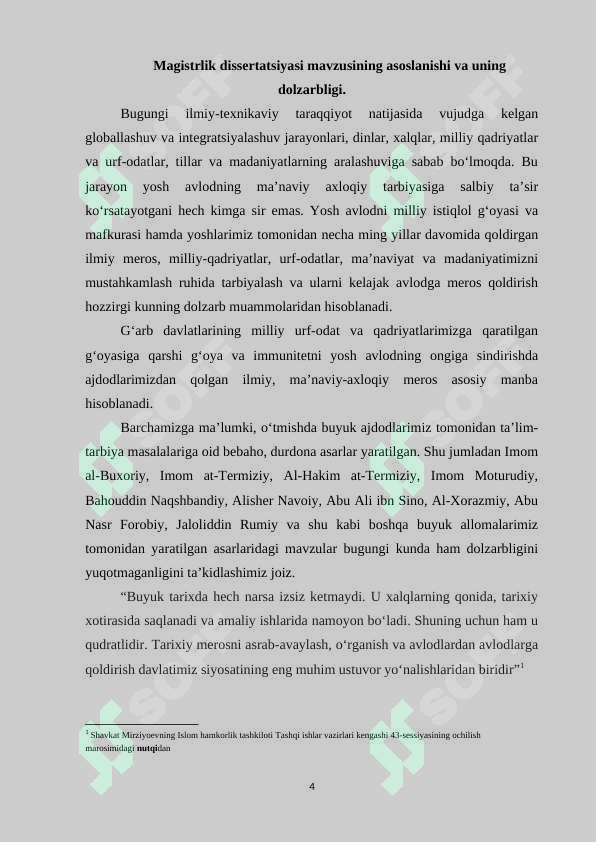 Magistrlik dissertatsiyasi mavzusining asoslanishi va uning dolzarbligi.

Bugungi ilmiy-texnikaviy taraqqiyot natijasida vujudga kelgan globallashuv va integratsiyalashuv jarayonlari, dinlar, xalqlar, milliy qadriyatlar va urf-odatlar, tillar va madaniyatlarning aralashuviga sabab bo‘lmoqda. Bu jarayon yosh avlodning ma’naviy axloqiy tarbiyasiga salbiy ta’sir ko‘rsatayotgani hech kimga sir emas. Yosh avlodni milliy istiqlol g‘oyasi va mafkurasi hamda yoshlarimiz tomonidan necha ming yillar davomida qoldirgan ilmiy meros, milliy-qadriyatlar, urf-odatlar, ma’naviyat va madaniyatimizni mustahkamlash ruhida tarbiyalash va ularni kelajak avlodga meros qoldirish hozzirgi kunning dolzarb muammolaridan hisoblanadi.

G‘arb davlatlarining milliy urf-odat va qadriyatlarimizga qaratilgan g‘oyasiga qarshi g‘oya va immunitetni yosh avlodning ongiga sindirishda ajdodlarimizdan qolgan ilmiy, ma’naviy-axloqiy meros asosiy manba hisoblanadi.

Barchamizga ma’lumki, o‘tmishda buyuk ajdodlarimiz tomonidan ta’lim-tarbiya masalalariga oid bebaho, durdona asarlar yaratilgan. Shu jumladan Imom al-Buxoriy, Imom at-Termiziy, Al-Hakim at-Termiziy, Imom Moturudiy, Bahouddin Naqshbandiy, Alisher Navoiy, Abu Ali ibn Sino, Al-Xorazmiy, Abu Nasr Forobiy, Jaloliddin Rumiy va shu kabi boshqa buyuk allomalarimiz tomonidan yaratilgan asarlaridagi mavzular bugungi kunda ham dolzarbligini yuqotmaganligini ta’kidlashimiz joiz.

“Buyuk tarixda hech narsa izsiz ketmaydi. U xalqlarning qonida, tarixiy xotirasida saqlanadi va amaliy ishlarida namoyon bo‘ladi. Shuning uchun ham u qudratlidir. Tarixiy merosni asrab-avaylash, o‘rganish va avlodlardan avlodlarga qoldirish davlatimiz siyosatining eng muhim ustuvor yo‘nalishlaridan biridir”$^1$

$^1$ Shavkat Mirziyoevning Islom hamkorlik tashkiloti Tashqi ishlar vazirlari kengashi 43-sessiyasining ochilish marosimidagi nutqidan

4